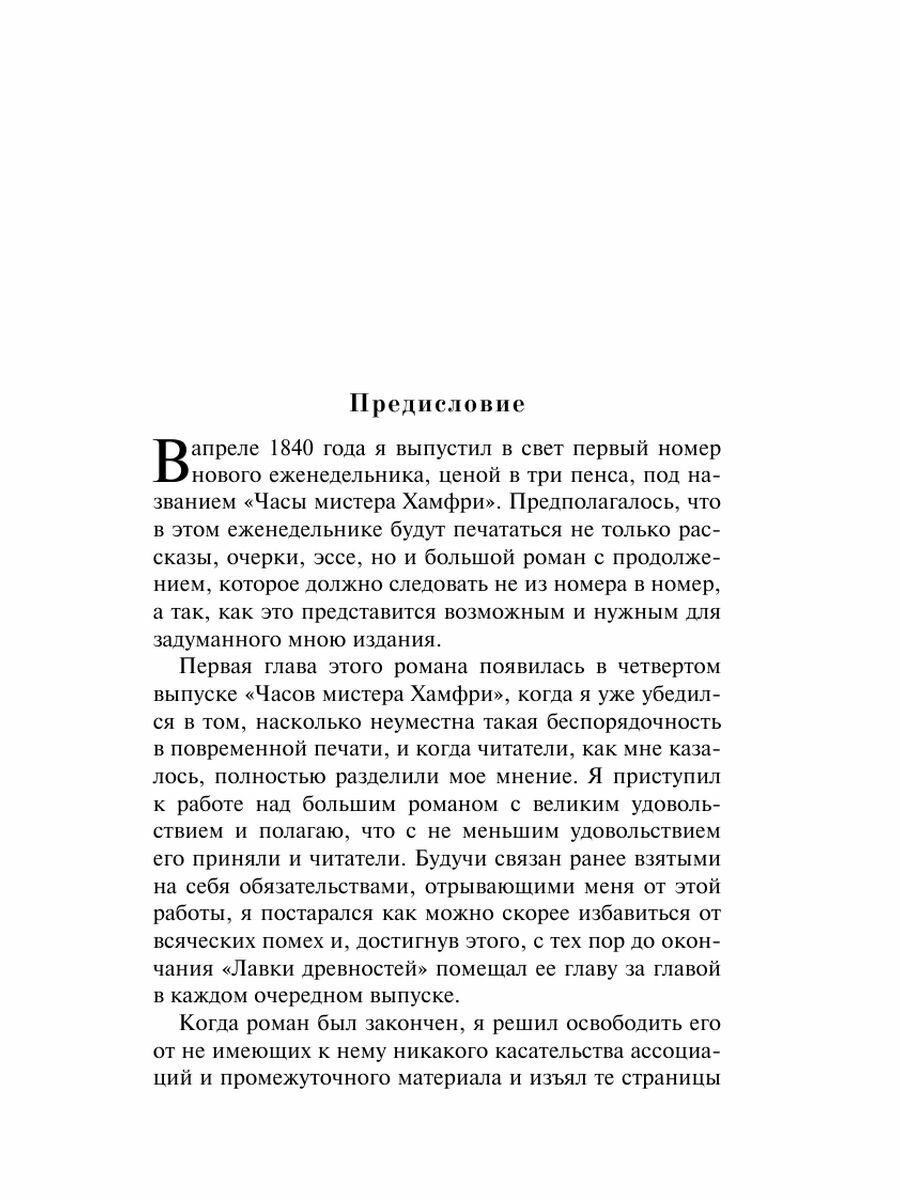 Предисловие

В апреле 1840 года я выпустил в свет первый номер нового еженедельника, ценой в три пенса, под названием «Часы мистера Хамфри». Предполагалось, что в этом еженедельнике будут печататься не только рассказы, очерки, эссе, но и большой роман с продолжением, которое должно следовать не из номера в номер, а так, как это представится возможным и нужным для задуманного мною издания.

Первая глава этого романа появилась в четвертом выпуске «Часов мистера Хамфри», когда я уже убедился в том, насколько неуместна такая беспорядочность в повременной печати, и когда читатели, как мне казалось, полностью разделили мое мнение. Я приступил к работе над большим романом с великим удовольствием и полагаю, что с не меньшим удовольствием его приняли и читатели. Будучи связан ранее взятыми на себя обязательствами, отрывающими меня от этой работы, я постарался как можно скорее избавиться от всяческих помех и, достигнув этого, с тех пор до окончания «Лавки древностей» помещал ее главу за главой в каждом очередном выпуске.

Когда роман был закончен, я решил освободить его от не имеющих к нему никакого касательства ассоциаций и промежуточного материала и изъял те страницы